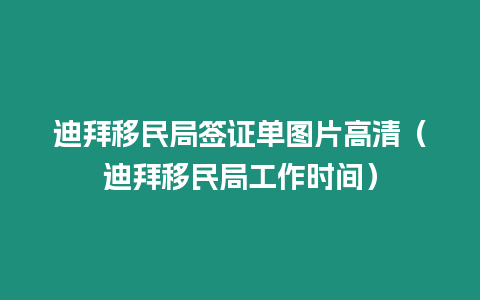 迪拜移民局签证单图片高清（迪拜移民局工作时间）